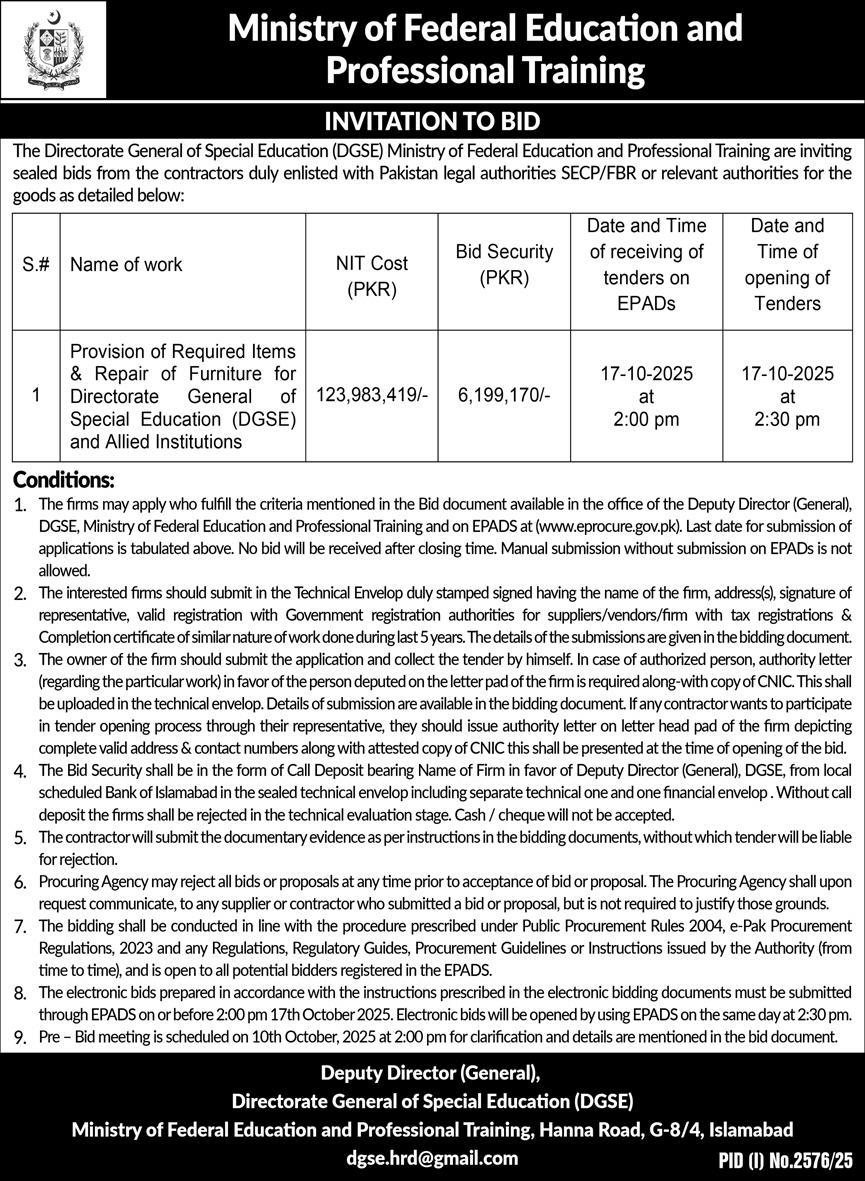 Ministry of Federal Education and Professional Training

INVITATION TO BID

The Directorate General of Special Education (DGSE) Ministry of Federal Education and Professional Training are inviting sealed bids from the contractors duly enlisted with Pakistan legal authorities SECP/FBR or relevant authorities for the goods as detailed below:

| S.# | Name of work | NIT Cost (PKR) | Bid Security (PKR) | Date and Time of receiving of tenders on EPADs | Date and Time of opening of Tenders |
|---|---|---|---|---|---|
| 1 | Provision of Required Items & Repair of Furniture for Directorate General of Special Education (DGSE) and Allied Institutions | 123,983,419/- | 6,199,170/- | 17-10-2025 at 2:00 pm | 17-10-2025 at 2:30 pm |

Conditions:
1. The firms may apply who fulfill the criteria mentioned in the Bid document available in the office of the Deputy Director (General), DGSE, Ministry of Federal Education and Professional Training and on EPADS at (www.eprocure.gov.pk). Last date for submission of applications is tabulated above. No bid will be received after closing time. Manual submission without submission on EPADs is not allowed.
2. The interested firms should submit in the Technical Envelop duly stamped signed having the name of the firm, address(s), signature of representative, valid registration with Government registration authorities for suppliers/vendors/firm with tax registrations & Completion certificate of similar nature of work done during last 5 years. The details of the submissions are given in the bidding document.
3. The owner of the firm should submit the application and collect the tender by himself. In case of authorized person, authority letter (regarding the particular work) in favor of the person deputed on the letter pad of the firm is required along-with copy of CNIC. This shall be uploaded in the technical envelop. Details of submission are available in the bidding document. If any contractor wants to participate in tender opening process through their representative, they should issue authority letter on letter head pad of the firm depicting complete valid address & contact numbers along with attested copy of CNIC this shall be presented at the time of opening of the bid.
4. The Bid Security shall be in the form of Call Deposit bearing Name of Firm in favor of Deputy Director (General), DGSE, from local scheduled Bank of Islamabad in the sealed technical envelop including separate technical one and one financial envelop . Without call deposit the firms shall be rejected in the technical evaluation stage. Cash / cheque will not be accepted.
5. The contractor will submit the documentary evidence as per instructions in the bidding documents, without which tender will be liable for rejection.
6. Procuring Agency may reject all bids or proposals at any time prior to acceptance of bid or proposal. The Procuring Agency shall upon request communicate, to any supplier or contractor who submitted a bid or proposal, but is not required to justify those grounds.
7. The bidding shall be conducted in line with the procedure prescribed under Public Procurement Rules 2004, e-Pak Procurement Regulations, 2023 and any Regulations, Regulatory Guides, Procurement Guidelines or Instructions issued by the Authority (from time to time), and is open to all potential bidders registered in the EPADS.
8. The electronic bids prepared in accordance with the instructions prescribed in the electronic bidding documents must be submitted through EPADS on or before 2:00 pm 17th October 2025. Electronic bids will be opened by using EPADS on the same day at 2:30 pm.
9. Pre – Bid meeting is scheduled on 10th October, 2025 at 2:00 pm for clarification and details are mentioned in the bid document.

Deputy Director (General),
Directorate General of Special Education (DGSE)
Ministry of Federal Education and Professional Training, Hanna Road, G-8/4, Islamabad
dgse.hrd@gmail.com

PID (I) No.2576/25